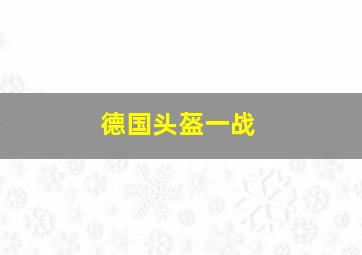 德国头盔一战